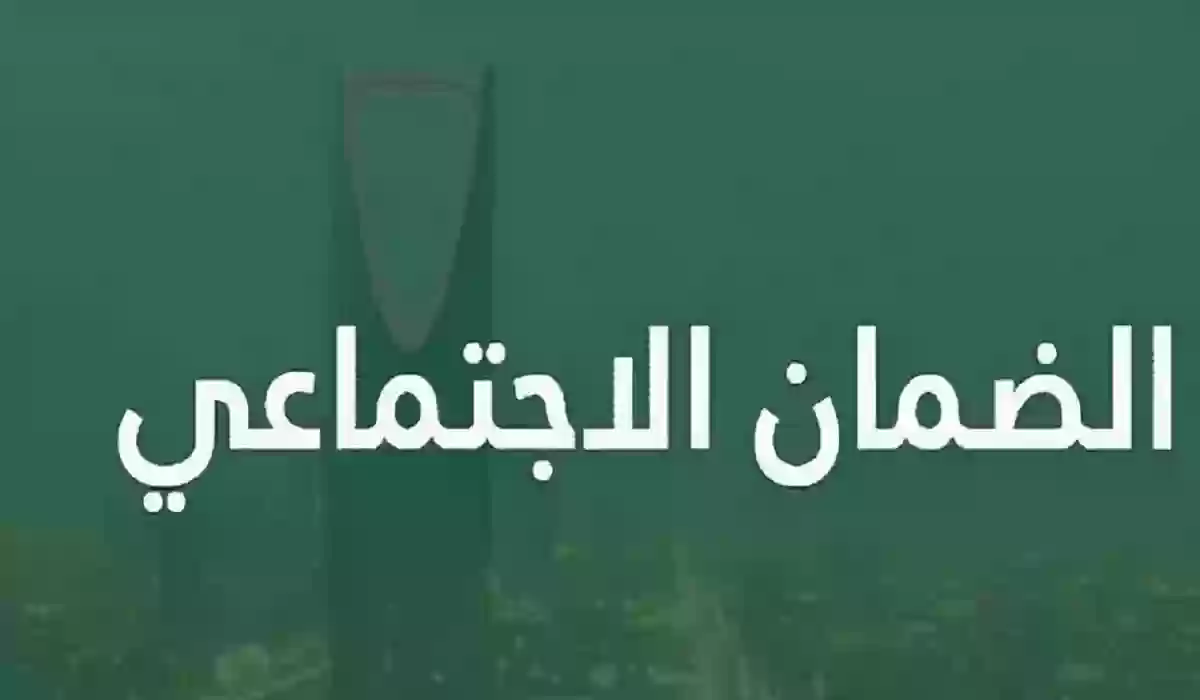 الضمان الاجتماعي